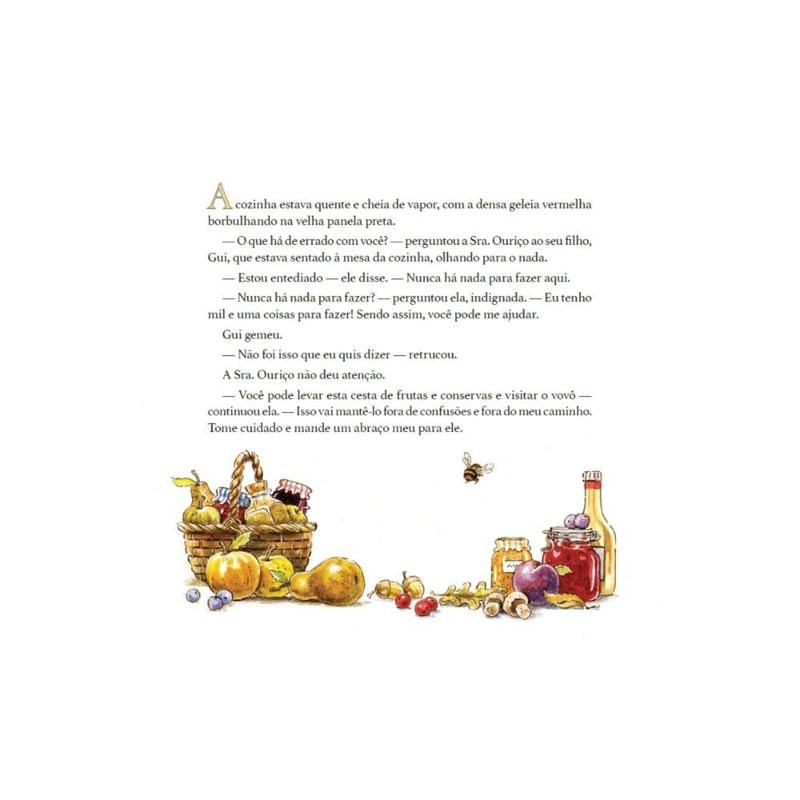 A cozinha estava quente e cheia de vapor, com a densa geleia vermelha borbulhando na velha panela preta.

— O que há de errado com você? — perguntou a Sra. Ouriço ao seu filho, Gui, que estava sentado à mesa da cozinha, olhando para o nada.

— Estou entediado — ele disse. — Nunca há nada para fazer aqui.

— Nunca há nada para fazer? — perguntou ela, indignada. — Eu tenho mil e uma coisas para fazer! Sendo assim, você pode me ajudar.

Gui gemeu.

— Não foi isso que eu quis dizer — retrucou.

A Sra. Ouriço não deu atenção.

— Você pode levar esta cesta de frutas e conservas e visitar o vovô — continuou ela. — Isso vai mantê-lo fora de confusões e fora do meu caminho. Tome cuidado e mande um abraço meu para ele.